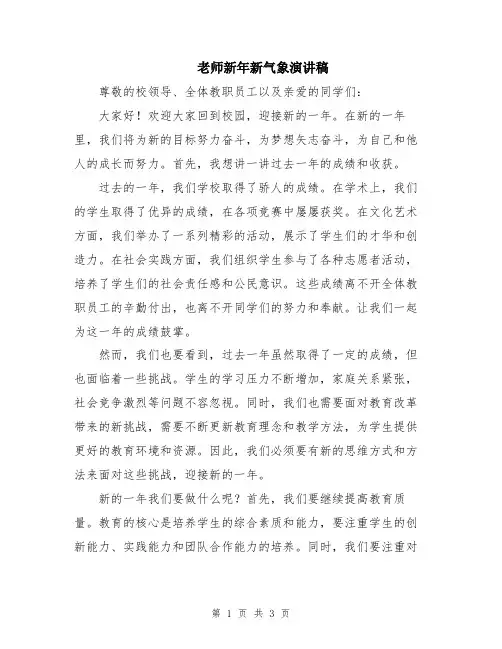 老师新年新气象演讲稿

尊敬的校领导、全体教职员工以及亲爱的同学们：

大家好！欢迎大家回到校园，迎接新的一年。在新的一年里，我们将为新的目标努力奋斗，为梦想矢志奋斗，为自己和他人的成长而努力。首先，我想讲一讲过去一年的成绩和收获。

过去的一年，我们学校取得了骄人的成绩。在学术上，我们的学生取得了优异的成绩，在各项竞赛中屡屡获奖。在文化艺术方面，我们举办了一系列精彩的活动，展示了学生们的才华和创造力。在社会实践方面，我们组织学生参与了各种志愿者活动，培养了学生们的社会责任感和公民意识。这些成绩离不开全体教职员工的辛勤付出，也离不开同学们的努力和奉献。让我们一起为这一年的成绩鼓掌。

然而，我们也要看到，过去一年虽然取得了一定的成绩，但也面临着一些挑战。学生的学习压力不断增加，家庭关系紧张，社会竞争激烈等问题不容忽视。同时，我们也需要面对教育改革带来的新挑战，需要不断更新教育理念和教学方法，为学生提供更好的教育环境和资源。因此，我们必须要有新的思维方式和方法来面对这些挑战，迎接新的一年。

新的一年我们要做什么呢？首先，我们要继续提高教育质量。教育的核心是培养学生的综合素质和能力，要注重学生的创新能力、实践能力和团队合作能力的培养。同时，我们要注重对

第 1 页 共 3 页